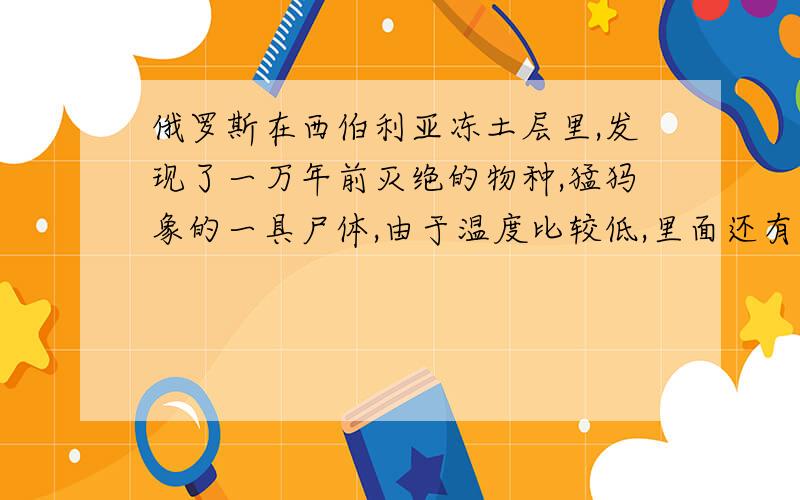 俄罗斯在西伯利亚冻土层里,发现了一万年前灭绝的物种,猛犸象的一具尸体,由于温度比较低,里面还有